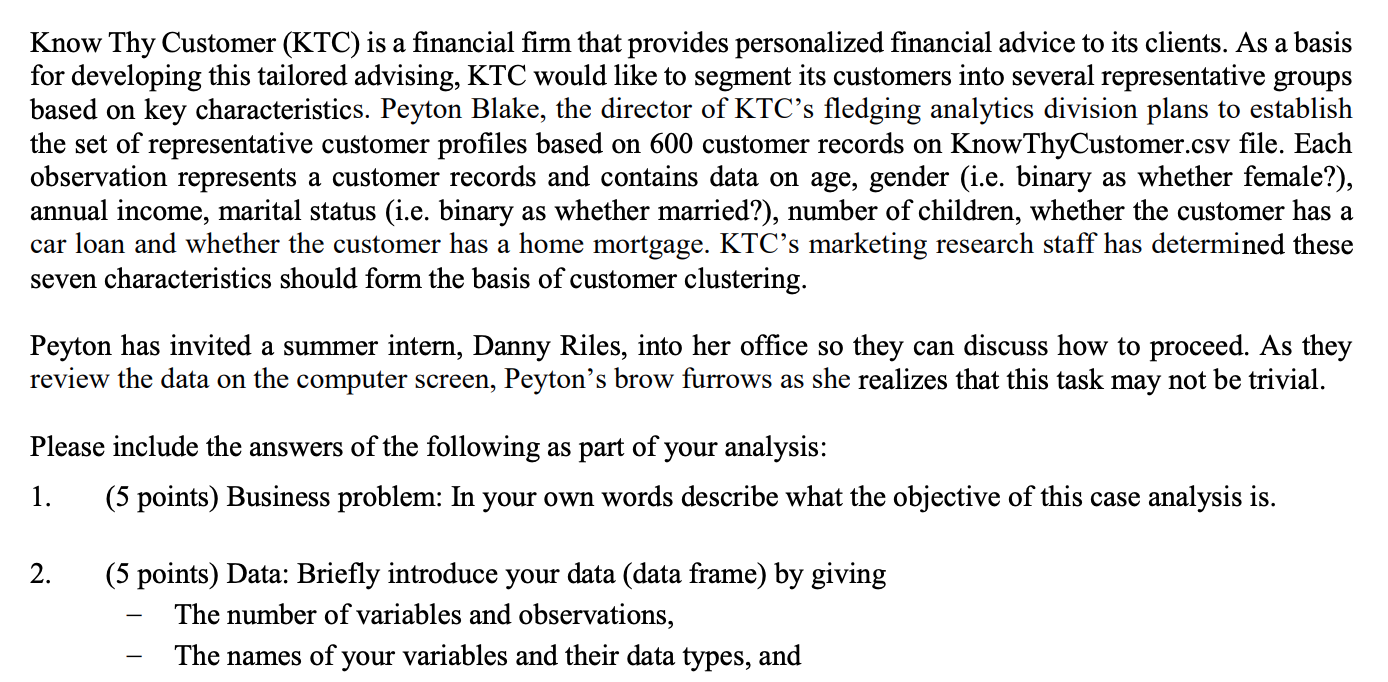 Know Thy Customer (KTC) is a financial firm that provides personalized financial advice to its clients. As a basis for developing this tailored advising, KTC would like to segment its customers into several representative groups based on key characteristics. Peyton Blake, the director of KTC's fledging analytics division plans to establish the set of representative customer profiles based on 600 customer records on KnowThyCustomer.csv file. Each observation represents a customer records and contains data on age, gender (i.e. binary as whether female?), annual income, marital status (i.e. binary as whether married?), number of children, whether the customer has a car loan and whether the customer has a home mortgage. KTC's marketing research staff has determined these seven characteristics should form the basis of customer clustering.

Peyton has invited a summer intern, Danny Riles, into her office so they can discuss how to proceed. As they review the data on the computer screen, Peyton's brow furrows as she realizes that this task may not be trivial.

Please include the answers of the following as part of your analysis:

1. (5 points) Business problem: In your own words describe what the objective of this case analysis is.

2. (5 points) Data: Briefly introduce your data (data frame) by giving
– The number of variables and observations,
– The names of your variables and their data types, and